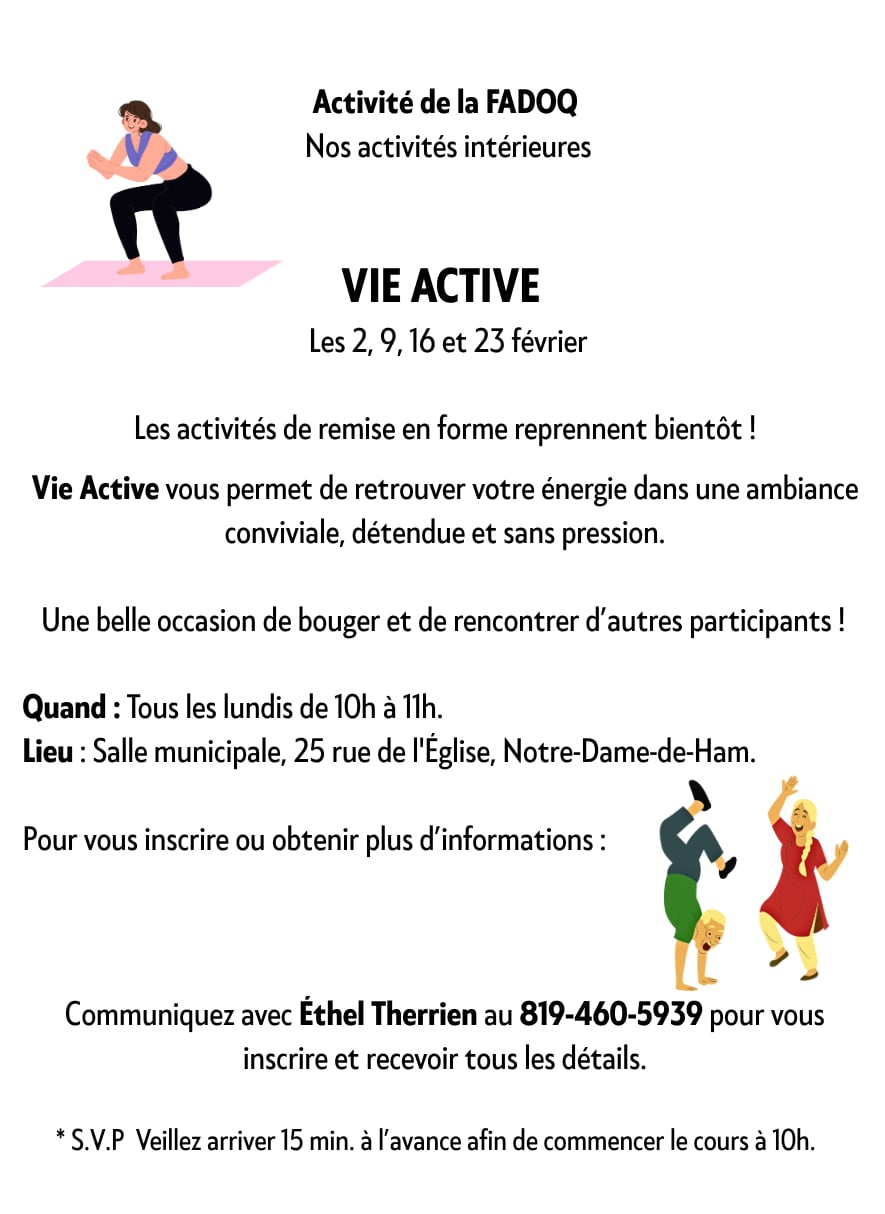 Activité de la FADOQ
Nos activités intérieures

VIE ACTIVE
Les 2, 9, 16 et 23 février

Les activités de remise en forme reprennent bientôt !

Vie Active vous permet de retrouver votre énergie dans une ambiance conviviale, détendue et sans pression.

Une belle occasion de bouger et de rencontrer d'autres participants !

Quand : Tous les lundis de 10h à 11h.
Lieu : Salle municipale, 25 rue de l'Église, Notre-Dame-de-Ham.

Pour vous inscrire ou obtenir plus d'informations :

Communiquez avec Éthel Therrien au 819-460-5939 pour vous inscrire et recevoir tous les détails.

* S.V.P Veillez arriver 15 min. à l'avance afin de commencer le cours à 10h.